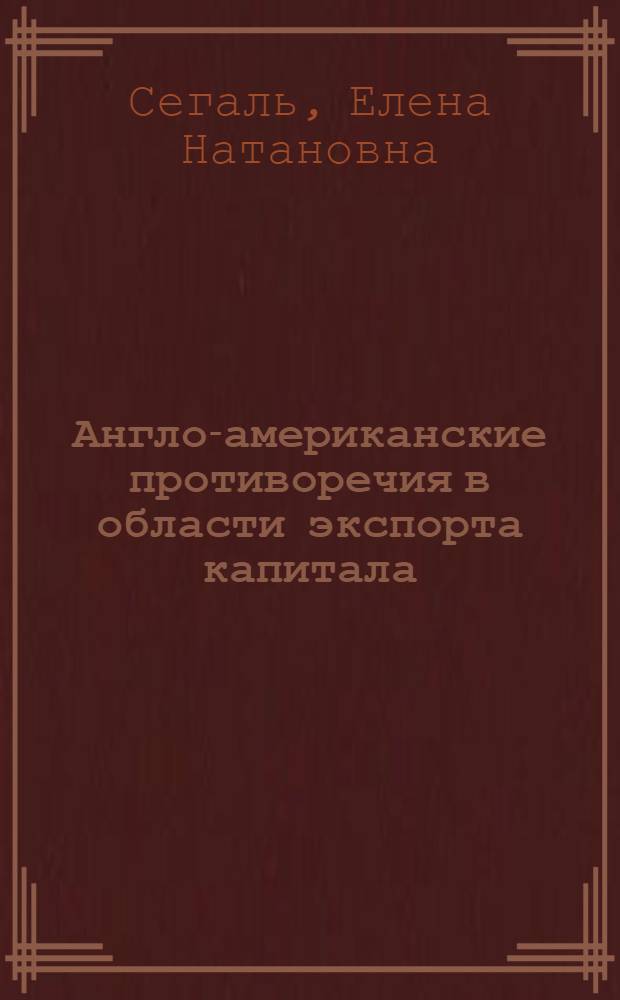 Сегаль, Елена Натановна

Англо-американские противоречия в области экспорта капитала